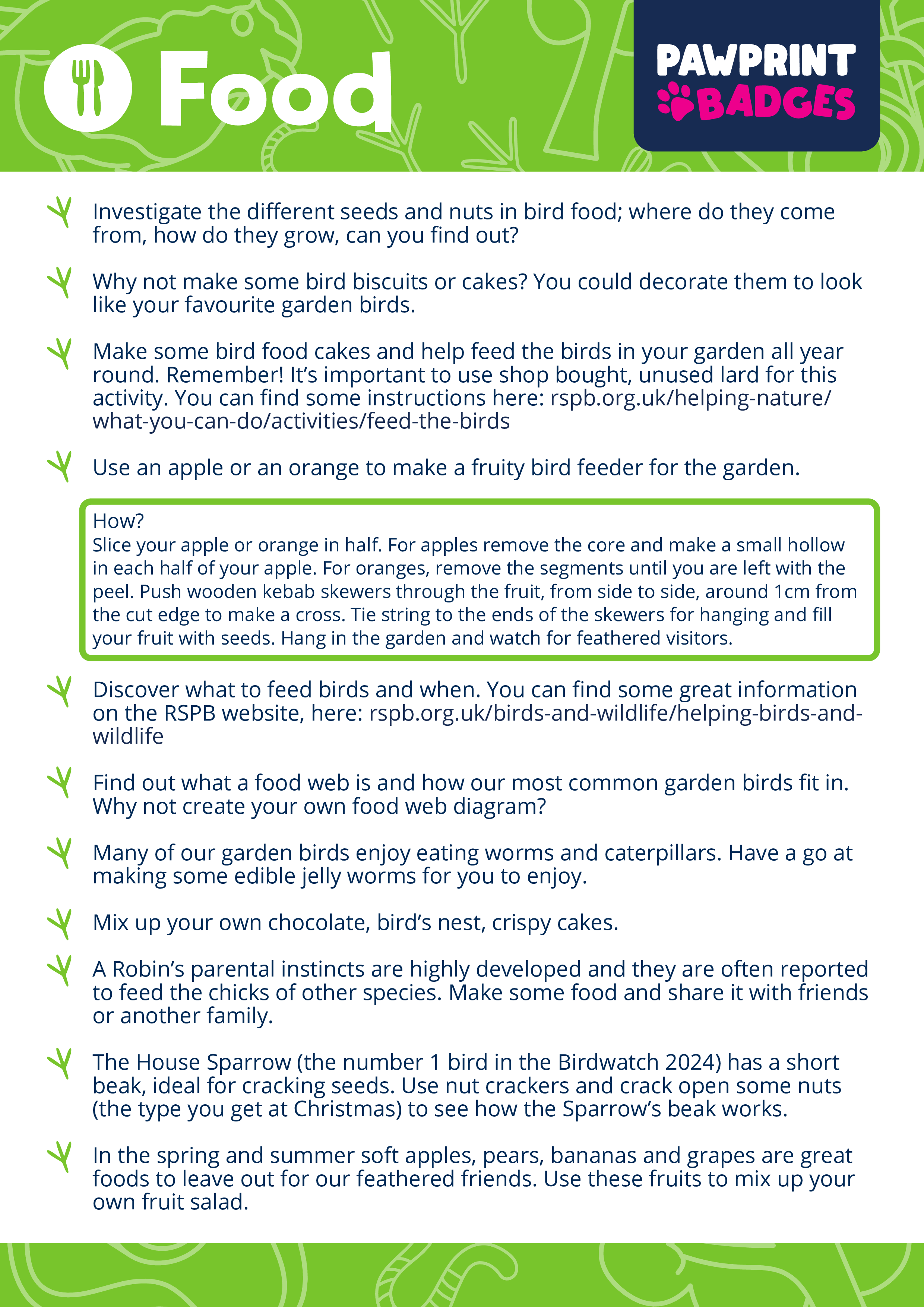 Food

PAWPRINT BADGES

Investigate the different seeds and nuts in bird food; where do they come from, how do they grow, can you find out?

Why not make some bird biscuits or cakes? You could decorate them to look like your favourite garden birds.

Make some bird food cakes and help feed the birds in your garden all year round. Remember! It's important to use shop bought, unused lard for this activity. You can find some instructions here: rspb.org.uk/helping-nature/what-you-can-do/activities/feed-the-birds

Use an apple or an orange to make a fruity bird feeder for the garden.

How?
Slice your apple or orange in half. For apples remove the core and make a small hollow in each half of your apple. For oranges, remove the segments until you are left with the peel. Push wooden kebab skewers through the fruit, from side to side, around 1cm from the cut edge to make a cross. Tie string to the ends of the skewers for hanging and fill your fruit with seeds. Hang in the garden and watch for feathered visitors.

Discover what to feed birds and when. You can find some great information on the RSPB website, here: rspb.org.uk/birds-and-wildlife/helping-birds-and-wildlife

Find out what a food web is and how our most common garden birds fit in. Why not create your own food web diagram?

Many of our garden birds enjoy eating worms and caterpillars. Have a go at making some edible jelly worms for you to enjoy.

Mix up your own chocolate, bird's nest, crispy cakes.

A Robin's parental instincts are highly developed and they are often reported to feed the chicks of other species. Make some food and share it with friends or another family.

The House Sparrow (the number 1 bird in the Birdwatch 2024) has a short beak, ideal for cracking seeds. Use nut crackers and crack open some nuts (the type you get at Christmas) to see how the Sparrow's beak works.

In the spring and summer soft apples, pears, bananas and grapes are great foods to leave out for our feathered friends. Use these fruits to mix up your own fruit salad.